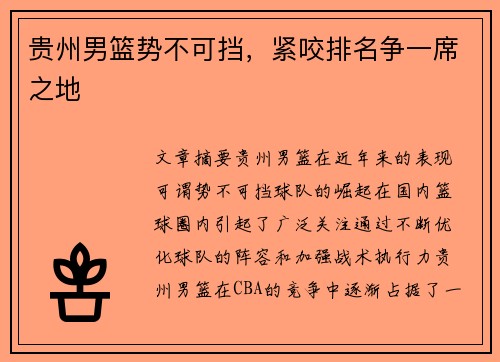 贵州男篮势不可挡，紧咬排名争一席之地

文章摘要贵州男篮在近年来的表现可谓势不可挡球队的崛起在国内篮球圈内引起了广泛关注通过不断优化球队的阵容和加强战术执行力贵州男篮在CBA的竞争中逐渐占据了一